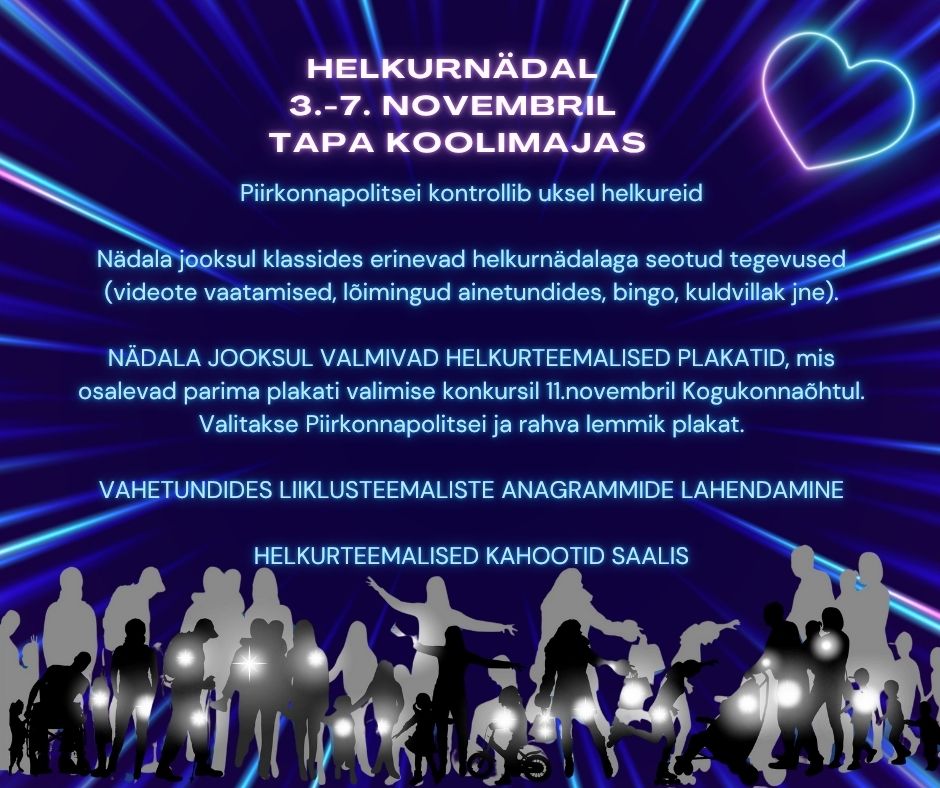 HELKURNÄDAL
3.-7. NOVEMBRIL
TAPA KOOLIMAJAS

Piirkonnapolitsei kontrollib uksel helkureid

Nädala jooksul klassides erinevad helkurnädalaga seotud tegevused (videote vaatamised, lõimingud ainetundides, bingo, kuldvillak jne).

NÄDALA JOOKSUL VALMIVAD HELKURTEEMALISED PLAKATID, mis osalevad parima plakati valimise konkursil 11.novembril Kogukonnaõhtul. Valitakse Piirkonnapolitsei ja rahva lemmik plakat.

VAHETUNDIDES LIIKLUSTEEMALISTE ANAGRAMMIDE LAHENDAMINE

HELKURTEEMALISED KAHOOTID SAALIS